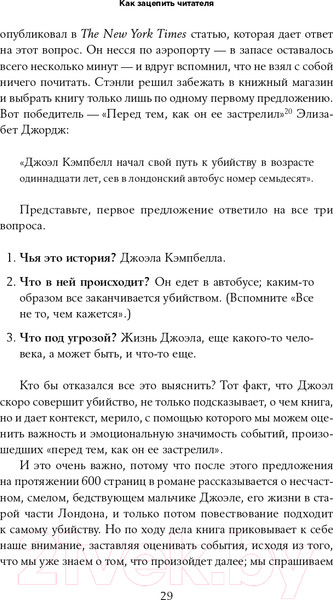 Как зацепить читателя

опубликовал в The New York Times статью, которая дает ответ на этот вопрос. Он несся по аэропорту — в запасе оставалось всего несколько минут — и вдруг вспомнил, что не взял с собой ничего почитать. Стэнли решил забежать в книжный магазин и выбрать книгу только лишь по одному первому предложению. Вот победитель — «Перед тем, как он ее застрелил»$^{20}$ Элизабет Джордж:

«Джоэл Кэмпбелл начал свой путь к убийству в возрасте одиннадцати лет, сев в лондонский автобус номер семьдесят».

Представьте, первое предложение ответило на все три вопроса.

1. Чья это история? Джоэла Кэмпбелла.

2. Что в ней происходит? Он едет в автобусе; каким-то образом все заканчивается убийством. (Вспомните «Все не то, чем кажется».)

3. Что под угрозой? Жизнь Джоэла, еще какого-то человека, а может быть, и что-то еще.

Кто бы отказался все это выяснить? Тот факт, что Джоэл скоро совершит убийство, не только подсказывает, о чем книга, но и дает контекст, мерило, с помощью которого мы можем оценить важность и эмоциональную значимость событий, произошедших «перед тем, как он ее застрелил».

И это очень важно, потому что после этого предложения на протяжении 600 страниц в романе рассказывается о несчастном, смелом, бедствующем мальчике Джоэле, его жизни в старой части Лондона, и только потом повествование подходит к самому убийству. Но по ходу дела книга приковывает к себе наше внимание, заставляя оценивать события, исходя из того, что мы уже знаем о том, что произойдет далее; мы спрашиваем

29

21vek.by